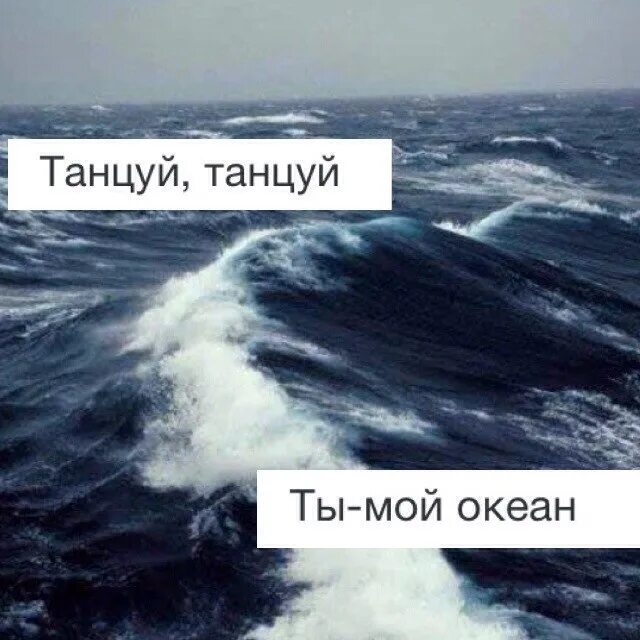 Танцуй, танцуй

Ты-мой океан